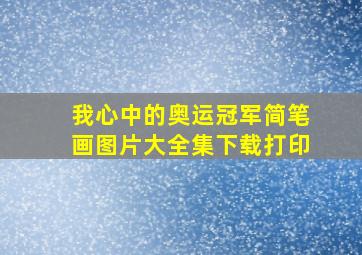 我心中的奥运冠军简笔画图片大全集下载打印